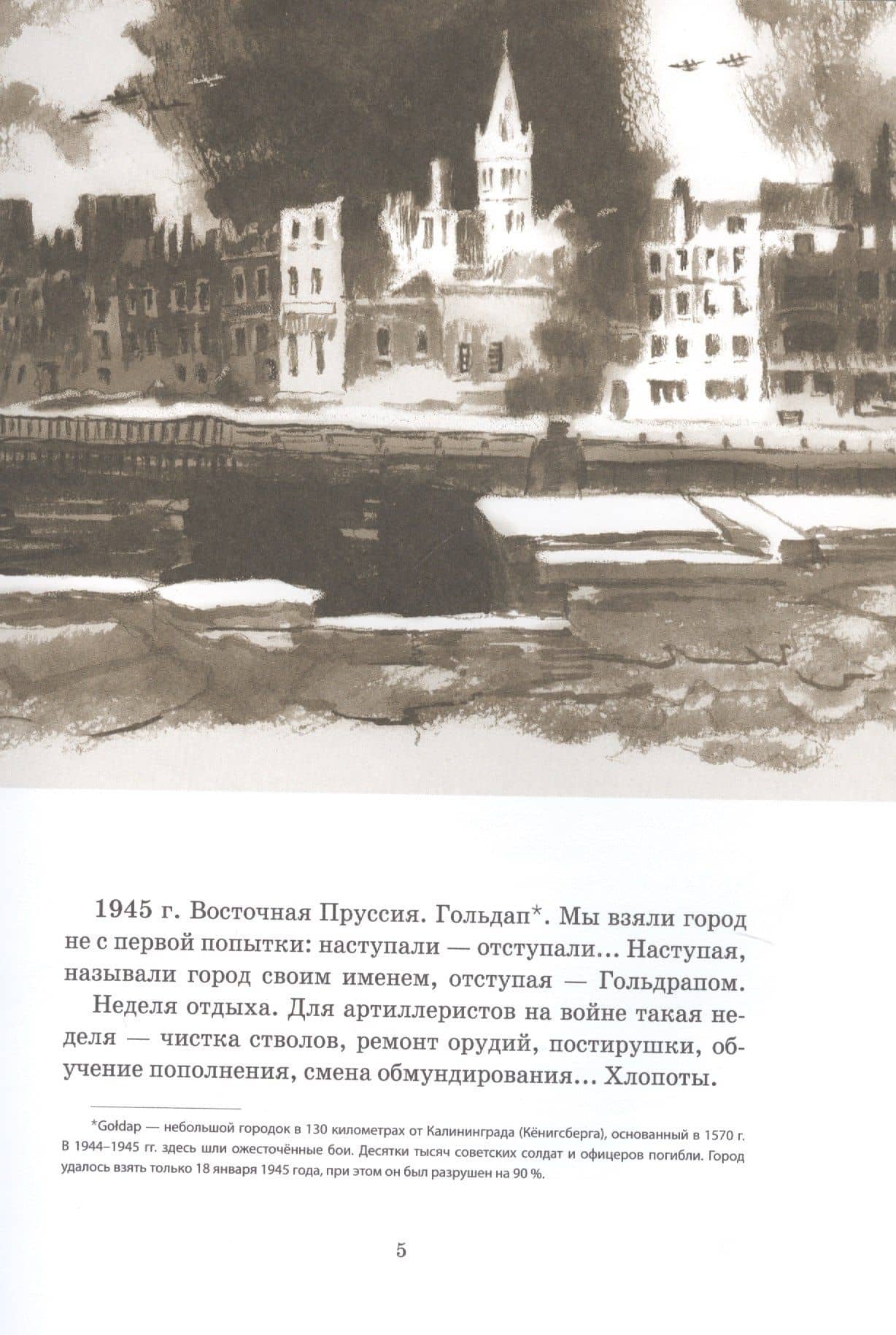 1945 г. Восточная Пруссия. Гольдап*. Мы взяли город не с первой попытки: наступали — отступали… Наступая, называли город своим именем, отступая — Гольдрапом.

Неделя отдыха. Для артиллеристов на войне такая неделя — чистка стволов, ремонт орудий, постирушки, обучение пополнения, смена обмундирования… Хлопоты.

*Gołdap — небольшой городок в 130 километрах от Калининграда (Кёнигсберга), основанный в 1570 г. В 1944–1945 гг. здесь шли ожесточённые бои. Десятки тысяч советских солдат и офицеров погибли. Город удалось взять только 18 января 1945 года, при этом он был разрушен на 90 %.

5